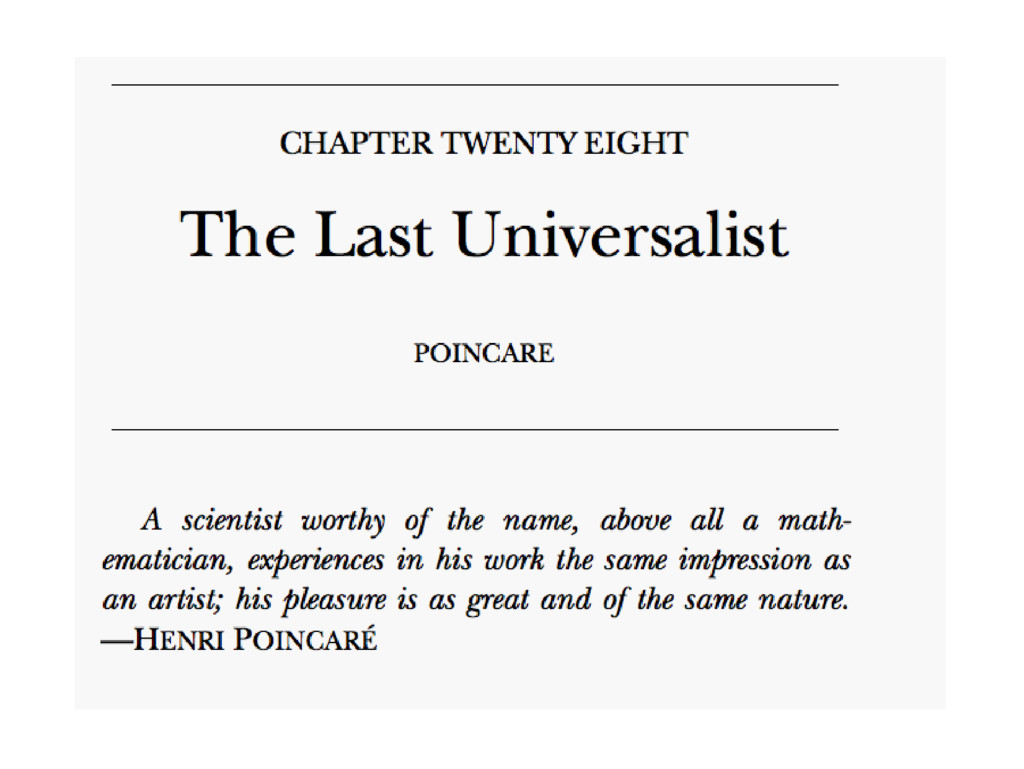 CHAPTER TWENTY EIGHT

The Last Universalist

POINCARE

A scientist worthy of the name, above all a mathematician, experiences in his work the same impression as an artist; his pleasure is as great and of the same nature.
—HENRI POINCARÉ